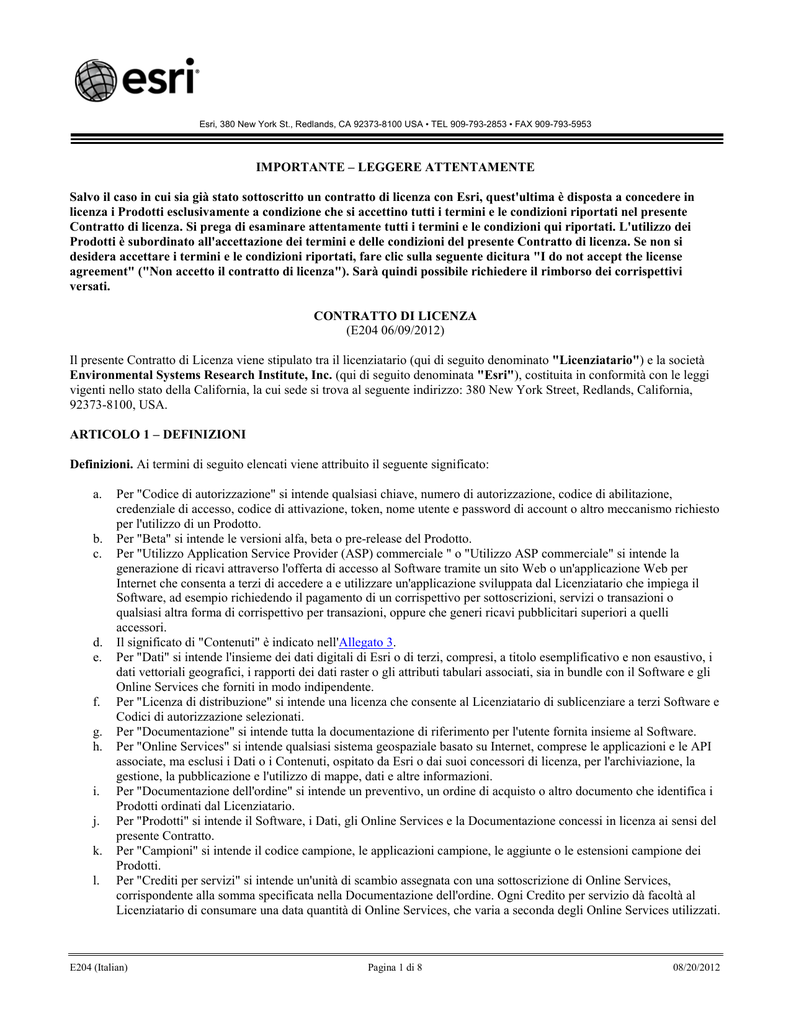 esri

Esri, 380 New York St., Redlands, CA 92373-8100 USA • TEL 909-793-2853 • FAX 909-793-5953

IMPORTANTE – LEGGERE ATTENTAMENTE

Salvo il caso in cui sia già stato sottoscritto un contratto di licenza con Esri, quest'ultima è disposta a concedere in licenza i Prodotti esclusivamente a condizione che si accettino tutti i termini e le condizioni riportati nel presente Contratto di licenza. Si prega di esaminare attentamente tutti i termini e le condizioni qui riportati. L'utilizzo dei Prodotti è subordinato all'accettazione dei termini e delle condizioni del presente Contratto di licenza. Se non si desidera accettare i termini e le condizioni riportati, fare clic sulla seguente dicitura "I do not accept the license agreement" ("Non accetto il contratto di licenza"). Sarà quindi possibile richiedere il rimborso dei corrispettivi versati.

CONTRATTO DI LICENZA
(E204 06/09/2012)

Il presente Contratto di Licenza viene stipulato tra il licenziatario (qui di seguito denominato "Licenziatario") e la società Environmental Systems Research Institute, Inc. (qui di seguito denominata "Esri"), costituita in conformità con le leggi vigenti nello stato della California, la cui sede si trova al seguente indirizzo: 380 New York Street, Redlands, California, 92373-8100, USA.

ARTICOLO 1 – DEFINIZIONI

Definizioni. Ai termini di seguito elencati viene attribuito il seguente significato:

a. Per "Codice di autorizzazione" si intende qualsiasi chiave, numero di autorizzazione, codice di abilitazione, credenziale di accesso, codice di attivazione, token, nome utente e password di account o altro meccanismo richiesto per l'utilizzo di un Prodotto.
b. Per "Beta" si intende le versioni alfa, beta o pre-release del Prodotto.
c. Per "Utilizzo Application Service Provider (ASP) commerciale " o "Utilizzo ASP commerciale" si intende la generazione di ricavi attraverso l'offerta di accesso al Software tramite un sito Web o un'applicazione Web per Internet che consenta a terzi di accedere a e utilizzare un'applicazione sviluppata dal Licenziatario che impiega il Software, ad esempio richiedendo il pagamento di un corrispettivo per sottoscrizioni, servizi o transazioni o qualsiasi altra forma di corrispettivo per transazioni, oppure che generi ricavi pubblicitari superiori a quelli accessori.
d. Il significato di "Contenuti" è indicato nell'Allegato 3.
e. Per "Dati" si intende l'insieme dei dati digitali di Esri o di terzi, compresi, a titolo esemplificativo e non esaustivo, i dati vettoriali geografici, i rapporti dei dati raster o gli attributi tabulari associati, sia in bundle con il Software e gli Online Services che forniti in modo indipendente.
f. Per "Licenza di distribuzione" si intende una licenza che consente al Licenziatario di sublicenziare a terzi Software e Codici di autorizzazione selezionati.
g. Per "Documentazione" si intende tutta la documentazione di riferimento per l'utente fornita insieme al Software.
h. Per "Online Services" si intende qualsiasi sistema geospaziale basato su Internet, comprese le applicazioni e le API associate, ma esclusi i Dati o i Contenuti, ospitato da Esri o dai suoi concessori di licenza, per l'archiviazione, la gestione, la pubblicazione e l'utilizzo di mappe, dati e altre informazioni.
i. Per "Documentazione dell'ordine" si intende un preventivo, un ordine di acquisto o altro documento che identifica i Prodotti ordinati dal Licenziatario.
j. Per "Prodotti" si intende il Software, i Dati, gli Online Services e la Documentazione concessi in licenza ai sensi del presente Contratto.
k. Per "Campioni" si intende il codice campione, le applicazioni campione, le aggiunte o le estensioni campione dei Prodotti.
l. Per "Crediti per servizi" si intende un'unità di scambio assegnata con una sottoscrizione di Online Services, corrispondente alla somma specificata nella Documentazione dell'ordine. Ogni Credito per servizio dà facoltà al Licenziatario di consumare una data quantità di Online Services, che varia a seconda degli Online Services utilizzati.

E204 (Italian) Pagina 1 di 8 08/20/2012